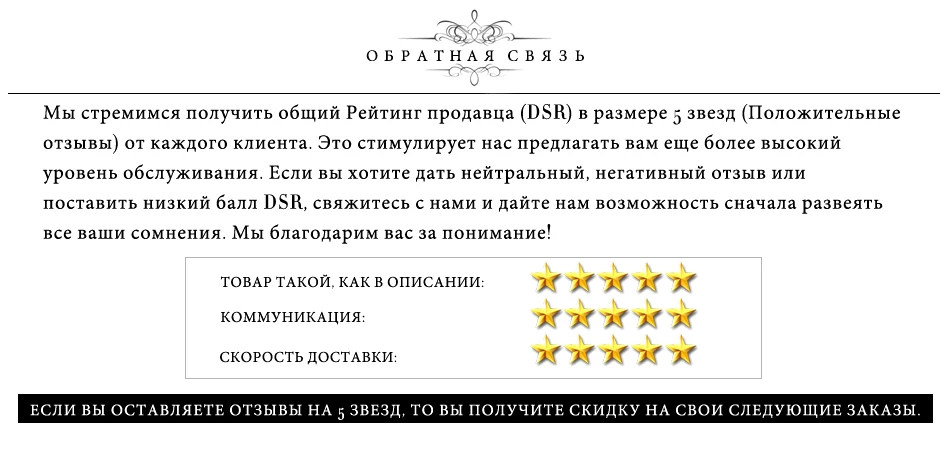 ОБРАТНАЯ СВЯЗЬ

Мы стремимся получить общий Рейтинг продавца (DSR) в размере 5 звезд (Положительные отзывы) от каждого клиента. Это стимулирует нас предлагать вам еще более высокий уровень обслуживания. Если вы хотите дать нейтральный, негативный отзыв или поставить низкий балл DSR, свяжитесь с нами и дайте нам возможность сначала развеять все ваши сомнения. Мы благодарим вас за понимание!

ТОВАР ТАКОЙ, КАК В ОПИСАНИИ:
КОММУНИКАЦИЯ:
СКОРОСТЬ ДОСТАВКИ:

ЕСЛИ ВЫ ОСТАВЛЯЕТЕ ОТЗЫВЫ НА 5 ЗВЕЗД, ТО ВЫ ПОЛУЧИТЕ СКИДКУ НА СВОИ СЛЕДУЮЩИЕ ЗАКАЗЫ.